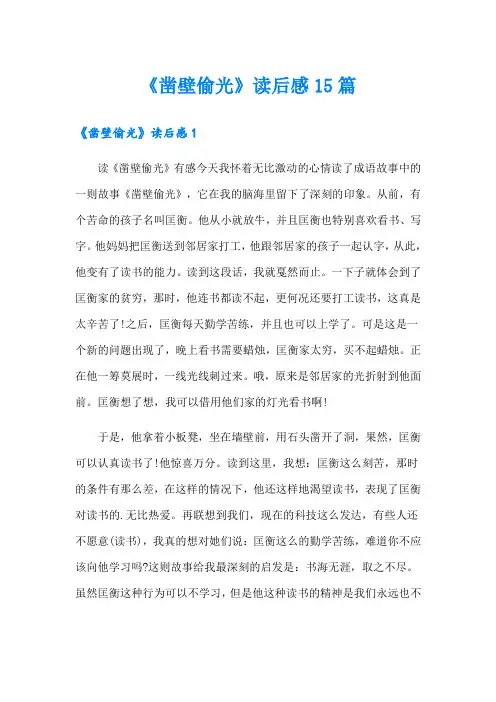 《凿壁偷光》读后感15篇

《凿壁偷光》读后感1

读《凿壁偷光》有感今天我怀着无比激动的心情读了成语故事中的一则故事《凿壁偷光》，它在我的脑海里留下了深刻的印象。从前，有个苦命的孩子名叫匡衡。他从小就放牛，并且匡衡也特别喜欢看书、写字。他妈妈把匡衡送到邻居家打工，他跟邻居家的孩子一起认字，从此，他变有了读书的能力。读到这段话，我就戛然而止。一下子就体会到了匡衡家的贫穷，那时，他连书都读不起，更何况还要打工读书，这真是太辛苦了!之后，匡衡每天勤学苦练，并且也可以上学了。可是这是一个新的问题出现了，晚上看书需要蜡烛，匡衡家太穷，买不起蜡烛。正在他一筹莫展时，一线光线刺过来。哦，原来是邻居家的光折射到他面前。匡衡想了想，我可以借用他们家的灯光看书啊!

于是，他拿着小板凳，坐在墙壁前，用石头凿开了洞，果然，匡衡可以认真读书了!他惊喜万分。读到这里，我想：匡衡这么刻苦，那时的条件有那么差，在这样的情况下，他还这样地渴望读书，表现了匡衡对读书的.无比热爱。再联想到我们，现在的科技这么发达，有些人还不愿意(读书)，我真的想对她们说：匡衡这么的勤学苦练，难道你不应该向他学习吗?这则故事给我最深刻的启发是：书海无涯，取之不尽。虽然匡衡这种行为可以不学习，但是他这种读书的精神是我们永远也不